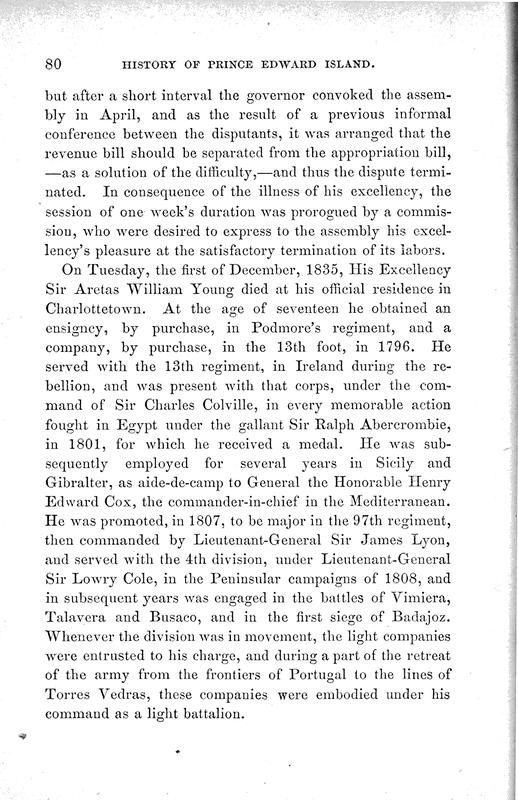 80 HISTORY OF PRINCE EDWARD ISLAND.

but after a short interval the governor convoked the assembly in April, and as the result of a previous informal conference between the disputants, it was arranged that the revenue bill should be separated from the appropriation bill, —as a solution of the difficulty,—and thus the dispute terminated. In consequence of the illness of his excellency, the session of one week's duration was prorogued by a commission, who were desired to express to the assembly his excellency's pleasure at the satisfactory termination of its labors.

On Tuesday, the first of December, 1835, His Excellency Sir Aretas William Young died at his official residence in Charlottetown. At the age of seventeen he obtained an ensigncy, by purchase, in Podmore's regiment, and a company, by purchase, in the 13th foot, in 1796. He served with the 13th regiment, in Ireland during the rebellion, and was present with that corps, under the command of Sir Charles Colville, in every memorable action fought in Egypt under the gallant Sir Ralph Abercrombie, in 1801, for which he received a medal. He was subsequently employed for several years in Sicily and Gibralter, as aide-de-camp to General the Honorable Henry Edward Cox, the commander-in-chief in the Mediterranean. He was promoted, in 1807, to be major in the 97th regiment, then commanded by Lieutenant-General Sir James Lyon, and served with the 4th division, under Lieutenant-General Sir Lowry Cole, in the Peninsular campaigns of 1808, and in subsequent years was engaged in the battles of Vimiera, Talavera and Busaco, and in the first siege of Badajoz. Whenever the division was in movement, the light companies were entrusted to his charge, and during a part of the retreat of the army from the frontiers of Portugal to the lines of Torres Vedras, these companies were embodied under his command as a light battalion.